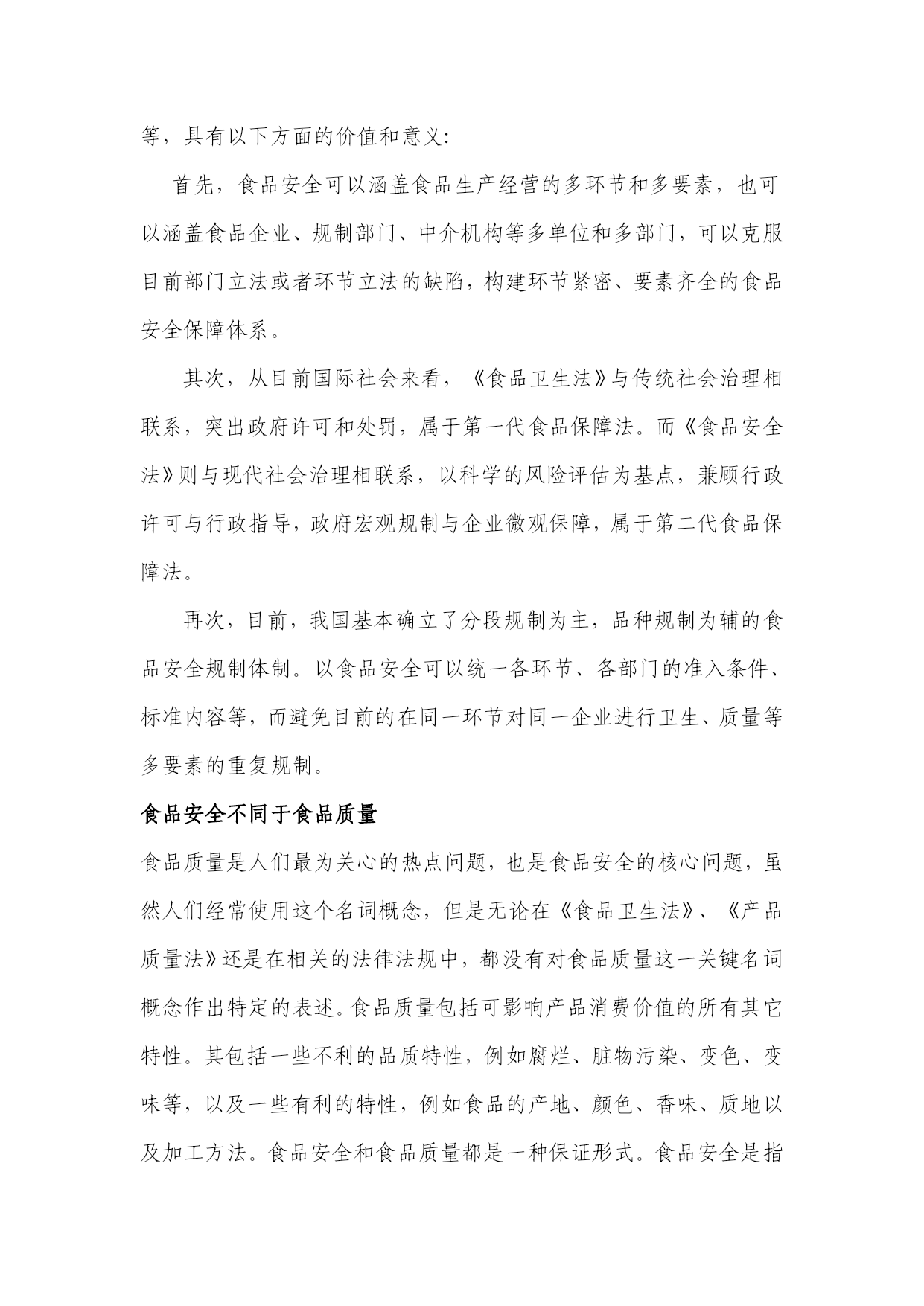 等，具有以下方面的价值和意义：

首先，食品安全可以涵盖食品生产经营的多环节和多要素，也可以涵盖食品企业、规制部门、中介机构等多单位和多部门，可以克服目前部门立法或者环节立法的缺陷，构建环节紧密、要素齐全的食品安全保障体系。

其次，从目前国际社会来看，《食品卫生法》与传统社会治理相联系，突出政府许可和处罚，属于第一代食品保障法。而《食品安全法》则与现代社会治理相联系，以科学的风险评估为基点，兼顾行政许可与行政指导，政府宏观规制与企业微观保障，属于第二代食品保障法。

再次，目前，我国基本确立了分段规制为主，品种规制为辅的食品安全规制体制。以食品安全可以统一各环节、各部门的准入条件、标准内容等，而避免目前的在同一环节对同一企业进行卫生、质量等多要素的重复规制。

食品安全不同于食品质量

食品质量是人们最为关心的热点问题，也是食品安全的核心问题，虽然人们经常使用这个名词概念，但是无论在《食品卫生法》、《产品质量法》还是在相关的法律法规中，都没有对食品质量这一关键名词概念作出特定的表述。食品质量包括可影响产品消费价值的所有其它特性。其包括一些不利的品质特性，例如腐烂、脏物污染、变色、变味等，以及一些有利的特性，例如食品的产地、颜色、香味、质地以及加工方法。食品安全和食品质量都是一种保证形式。食品安全是指